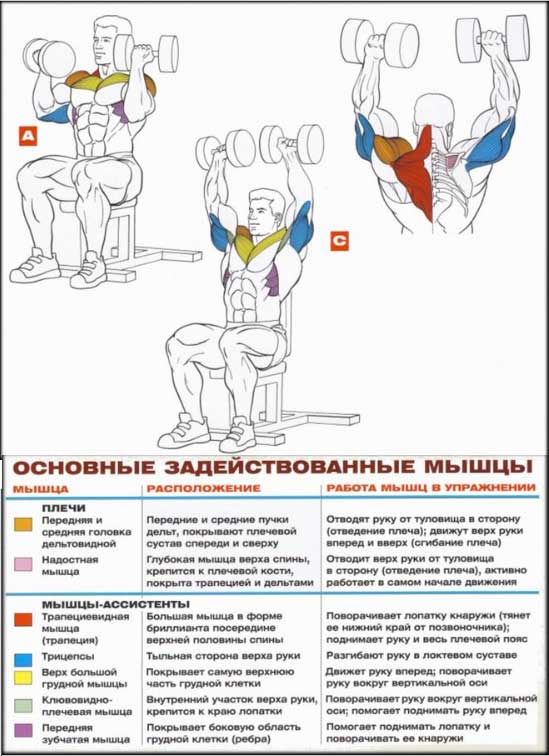 A

C

ОСНОВНЫЕ ЗАДЕЙСТВОВАННЫЕ МЫШЦЫ

| МЫШЦА | РАСПОЛОЖЕНИЕ | РАБОТА МЫШЦ В УПРАЖНЕНИИ |
|---|---|---|
| ПЛЕЧИ | | |
| Передняя и средняя головка дельтовидной | Передние и средние пучки дельт, покрывают плечевой сустав спереди и сверху | Отводят руку от туловища в сторону (отведение плеча); движут верх руки вперед и вверх (сгибание плеча) |
| Надостная мышца | Глубокая мышца верха спины, крепится к плечевой кости, покрыта трапецией и дельтами | Отводит верх руки от туловища в сторону (отведение плеча), активно работает в самом начале движения |
| МЫШЦЫ-АССИСТЕНТЫ | | |
| Трапециевидная мышца (трапеция) | Большая мышца в форме бриллианта посередине верхней половины спины | Поворачивает лопатку кнаружи (тянет ее нижний край от позвоночника); поднимает руку и весь плечевой пояс |
| Трицепсы | Тыльная сторона верха руки | Разгибают руку в локтевом суставе |
| Верх большой грудной мышцы | Покрывает самую верхнюю часть грудной клетки | Движет руку вперед; поворачивает руку вокруг вертикальной оси |
| Клювовидно-плечевая мышца | Внутренний участок верха руки, крепится к краю лопатки | Поворачивает руку вокруг вертикальной оси; помогает поднимать руку вперед |
| Передняя зубчатая мышца | Покрывает боковую область грудной клетки (ребра) | Помогает поднимать лопатку и поворачивать ее кнаружи |